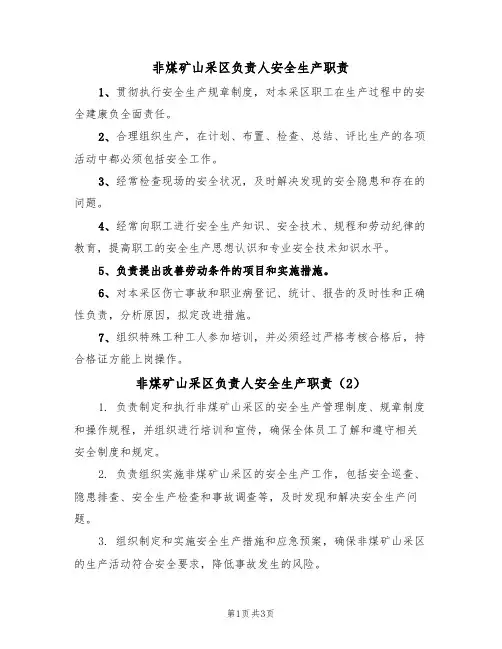 非煤矿山采区负责人安全生产职责

1、贯彻执行安全生产规章制度，对本采区职工在生产过程中的安全建康负全面责任。

2、合理组织生产，在计划、布置、检查、总结、评比生产的各项活动中都必须包括安全工作。

3、经常检查现场的安全状况，及时解决发现的安全隐患和存在的问题。

4、经常向职工进行安全生产知识、安全技术、规程和劳动纪律的教育，提高职工的安全生产思想认识和专业安全技术知识水平。

5、负责提出改善劳动条件的项目和实施措施。

6、对本采区伤亡事故和职业病登记、统计、报告的及时性和正确性负责，分析原因，拟定改进措施。

7、组织特殊工种工人参加培训，并必须经过严格考核合格后，持合格证方能上岗操作。

非煤矿山采区负责人安全生产职责（2）

1. 负责制定和执行非煤矿山采区的安全生产管理制度、规章制度和操作规程，并组织进行培训和宣传，确保全体员工了解和遵守相关安全制度和规定。

2. 负责组织实施非煤矿山采区的安全生产工作，包括安全巡查、隐患排查、安全生产检查和事故调查等，及时发现和解决安全生产问题。

3. 组织制定和实施安全生产措施和应急预案，确保非煤矿山采区的生产活动符合安全要求，降低事故发生的风险。

第1页 共3页